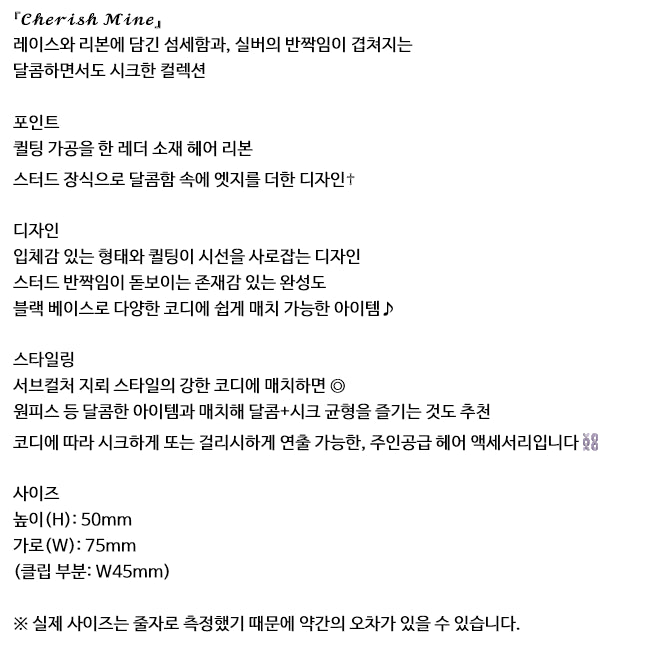 『Cherish Mine』
레이스와 리본에 담긴 섬세함과, 실버의 반짝임이 겹쳐지는
달콤하면서도 시크한 컬렉션

포인트
퀼팅 가공을 한 레더 소재 헤어 리본
스터드 장식으로 달콤함 속에 엣지를 더한 디자인†

디자인
입체감 있는 형태와 퀼팅이 시선을 사로잡는 디자인
스터드 반짝임이 돋보이는 존재감 있는 완성도
블랙 베이스로 다양한 코디에 쉽게 매치 가능한 아이템♪

스타일링
서브컬처 지뢰 스타일의 강한 코디에 매치하면 ◎
원피스 등 달콤한 아이템과 매치해 달콤+시크 균형을 즐기는 것도 추천
코디에 따라 시크하게 또는 걸리시하게 연출 가능한, 주인공급 헤어 액세서리입니다 ⛓

사이즈
높이(H): 50mm
가로(W): 75mm
(클립 부분: W45mm)

※ 실제 사이즈는 줄자로 측정했기 때문에 약간의 오차가 있을 수 있습니다.